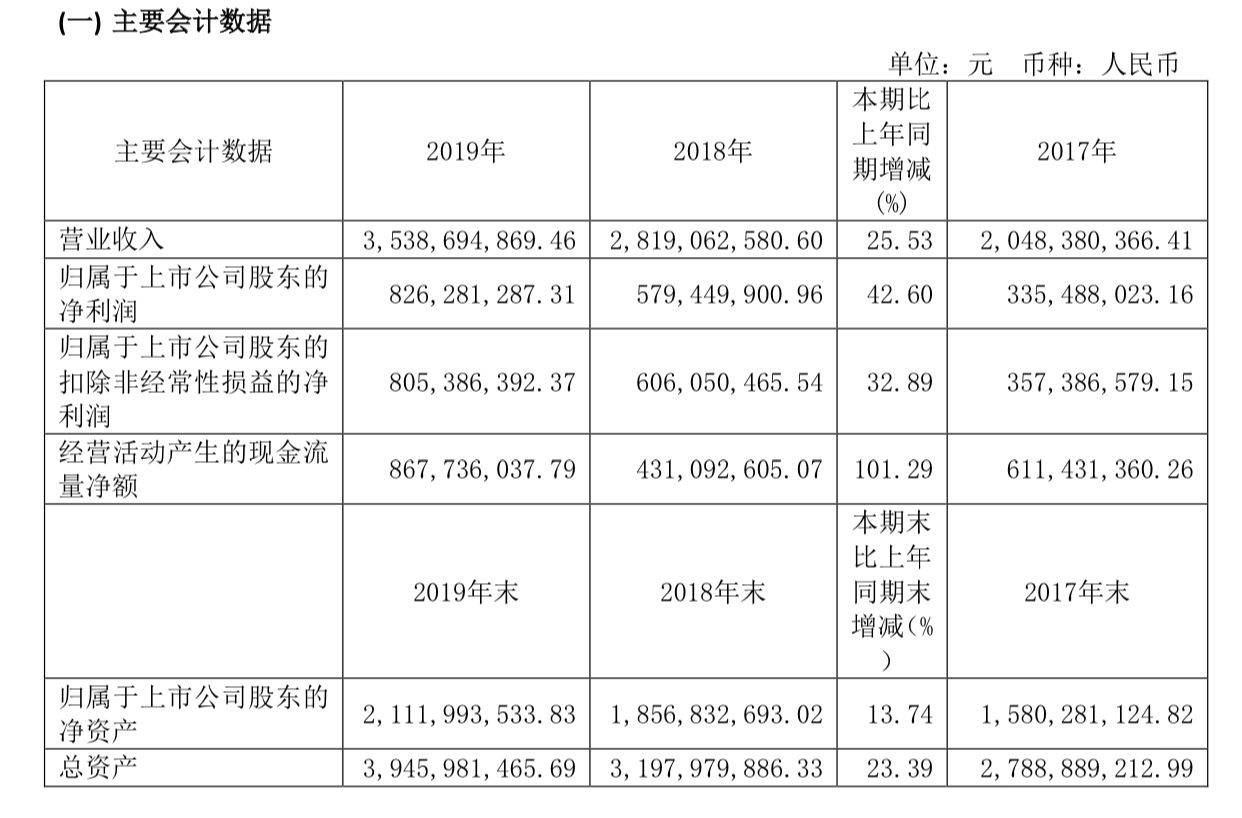 (一) 主要会计数据

单位：元 币种：人民币

| 主要会计数据 | 2019年 | 2018年 | 本期比上年同期增减(%) | 2017年 |
|---|---|---|---|---|
| 营业收入 | 3,538,694,869.46 | 2,819,062,580.60 | 25.53 | 2,048,380,366.41 |
| 归属于上市公司股东的净利润 | 826,281,287.31 | 579,449,900.96 | 42.60 | 335,488,023.16 |
| 归属于上市公司股东的扣除非经常性损益的净利润 | 805,386,392.37 | 606,050,465.54 | 32.89 | 357,386,579.15 |
| 经营活动产生的现金流量净额 | 867,736,037.79 | 431,092,605.07 | 101.29 | 611,431,360.26 |
|  | 2019年末 | 2018年末 | 本期末比上年同期末增减(%) | 2017年末 |
| 归属于上市公司股东的净资产 | 2,111,993,533.83 | 1,856,832,693.02 | 13.74 | 1,580,281,124.82 |
| 总资产 | 3,945,981,465.69 | 3,197,979,886.33 | 23.39 | 2,788,889,212.99 |